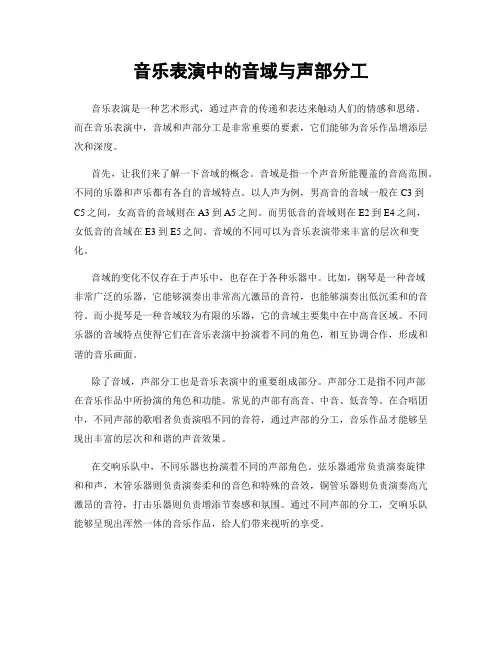 音乐表演中的音域与声部分工

音乐表演是一种艺术形式，通过声音的传递和表达来触动人们的情感和思绪。而在音乐表演中，音域和声部分工是非常重要的要素，它们能够为音乐作品增添层次和深度。

首先，让我们来了解一下音域的概念。音域是指一个声音所能覆盖的音高范围。不同的乐器和声乐都有各自的音域特点。以人声为例，男高音的音域一般在 C3 到 C5 之间，女高音的音域则在 A3 到 A5 之间。而男低音的音域则在 E2 到 E4 之间，女低音的音域在 E3 到 E5 之间。音域的不同可以为音乐表演带来丰富的层次和变化。

音域的变化不仅存在于声乐中，也存在于各种乐器中。比如，钢琴是一种音域非常广泛的乐器，它能够演奏出非常高亢激昂的音符，也能够演奏出低沉柔和的音符。而小提琴是一种音域较为有限的乐器，它的音域主要集中在中高音区域。不同乐器的音域特点使得它们在音乐表演中扮演着不同的角色，相互协调合作，形成和谐的音乐画面。

除了音域，声部分工也是音乐表演中的重要组成部分。声部分工是指不同声部在音乐作品中所扮演的角色和功能。常见的声部有高音、中音、低音等。在合唱团中，不同声部的歌唱者负责演唱不同的音符，通过声部的分工，音乐作品才能够呈现出丰富的层次和和谐的声音效果。

在交响乐队中，不同乐器也扮演着不同的声部角色。弦乐器通常负责演奏旋律和和声，木管乐器则负责演奏柔和的音色和特殊的音效，铜管乐器则负责演奏高亢激昂的音符，打击乐器则负责增添节奏感和氛围。通过不同声部的分工，交响乐队能够呈现出浑然一体的音乐作品，给人们带来视听的享受。